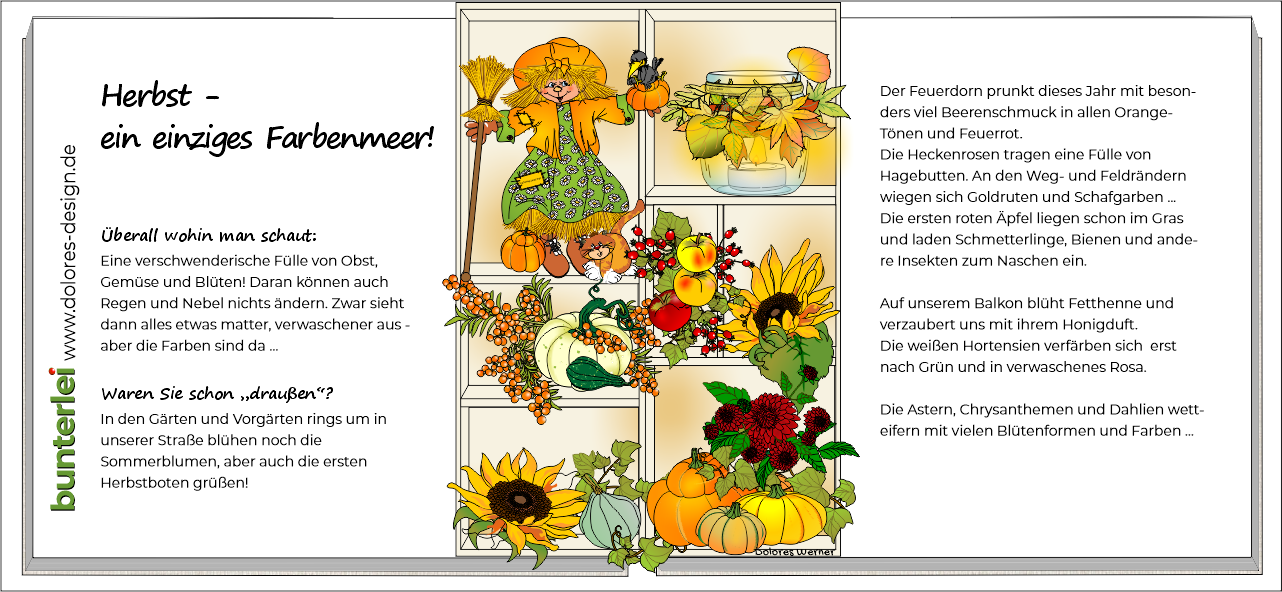 bunterlei www.dolores-design.de

Herbst -
ein einziges Farbenmeer!

Überall wohin man schaut:
Eine verschwenderische Fülle von Obst, Gemüse und Blüten! Daran können auch Regen und Nebel nichts ändern. Zwar sieht dann alles etwas matter, verwaschener aus - aber die Farben sind da ...

Waren Sie schon „draußen“?
In den Gärten und Vorgärten rings um in unserer Straße blühen noch die Sommerblumen, aber auch die ersten Herbstboten grüßen!

Dolores Werner

Der Feuerdorn prunkt dieses Jahr mit besonders viel Beerenschmuck in allen Orange-Tönen und Feuerrot.
Die Heckenrosen tragen eine Fülle von Hagebutten. An den Weg- und Feldrändern wiegen sich Goldruten und Schafgarben ...
Die ersten roten Äpfel liegen schon im Gras und laden Schmetterlinge, Bienen und andere Insekten zum Naschen ein.

Auf unserem Balkon blüht Fetthenne und verzaubert uns mit ihrem Honigduft.
Die weißen Hortensien verfärben sich erst nach Grün und in verwaschenes Rosa.

Die Astern, Chrysanthemen und Dahlien wetteifern mit vielen Blütenformen und Farben ...